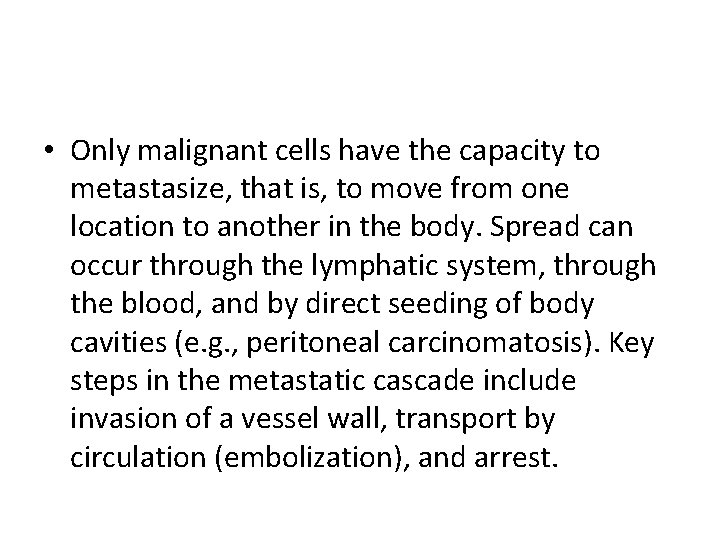 • Only malignant cells have the capacity to metastasize, that is, to move from one location to another in the body. Spread can occur through the lymphatic system, through the blood, and by direct seeding of body cavities (e.g., peritoneal carcinomatosis). Key steps in the metastatic cascade include invasion of a vessel wall, transport by circulation (embolization), and arrest.